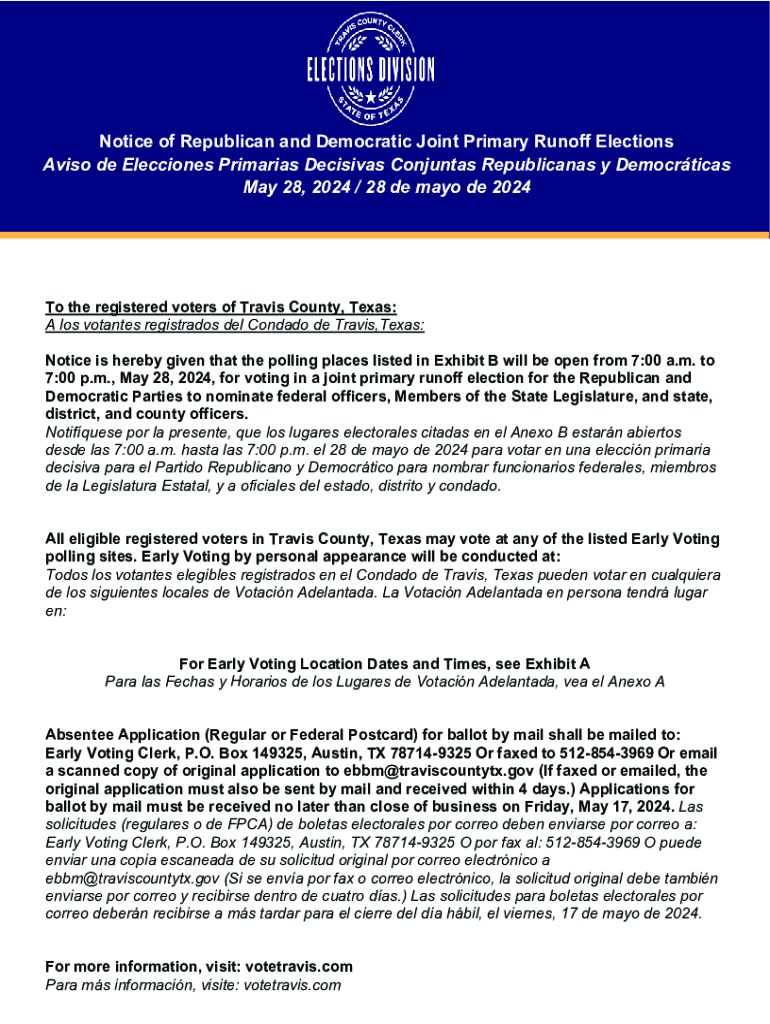 TRAVIS COUNTY CLERK
ELECTIONS DIVISION
STATE OF TEXAS

Notice of Republican and Democratic Joint Primary Runoff Elections
Aviso de Elecciones Primarias Decisivas Conjuntas Republicanas y Democráticas
May 28, 2024 / 28 de mayo de 2024

To the registered voters of Travis County, Texas:
A los votantes registrados del Condado de Travis,Texas:

Notice is hereby given that the polling places listed in Exhibit B will be open from 7:00 a.m. to 7:00 p.m., May 28, 2024, for voting in a joint primary runoff election for the Republican and Democratic Parties to nominate federal officers, Members of the State Legislature, and state, district, and county officers.
Notifíquese por la presente, que los lugares electorales citadas en el Anexo B estarán abiertos desde las 7:00 a.m. hasta las 7:00 p.m. el 28 de mayo de 2024 para votar en una elección primaria decisiva para el Partido Republicano y Democrático para nombrar funcionarios federales, miembros de la Legislatura Estatal, y a oficiales del estado, distrito y condado.

All eligible registered voters in Travis County, Texas may vote at any of the listed Early Voting polling sites. Early Voting by personal appearance will be conducted at:
Todos los votantes elegibles registrados en el Condado de Travis, Texas pueden votar en cualquiera de los siguientes locales de Votación Adelantada. La Votación Adelantada en persona tendrá lugar en:

For Early Voting Location Dates and Times, see Exhibit A
Para las Fechas y Horarios de los Lugares de Votación Adelantada, vea el Anexo A

Absentee Application (Regular or Federal Postcard) for ballot by mail shall be mailed to: Early Voting Clerk, P.O. Box 149325, Austin, TX 78714-9325 Or faxed to 512-854-3969 Or email a scanned copy of original application to ebbm@traviscountytx.gov (If faxed or emailed, the original application must also be sent by mail and received within 4 days.) Applications for ballot by mail must be received no later than close of business on Friday, May 17, 2024. Las solicitudes (regulares o de FPCA) de boletas electorales por correo deben enviarse por correo a: Early Voting Clerk, P.O. Box 149325, Austin, TX 78714-9325 O por fax al: 512-854-3969 O puede enviar una copia escaneada de su solicitud original por correo electrónico a ebbm@traviscountytx.gov (Si se envía por fax o correo electrónico, la solicitud original debe también enviarse por correo y recibirse dentro de cuatro días.) Las solicitudes para boletas electorales por correo deberán recibirse a más tardar para el cierre del día hábil, el viernes, 17 de mayo de 2024.

For more information, visit: votetravis.com
Para más información, visite: votetravis.com